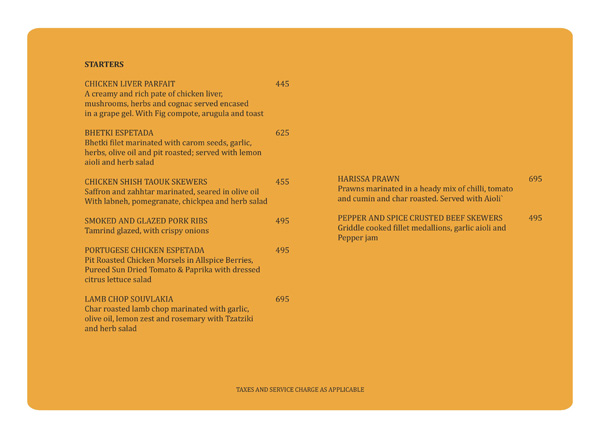 STARTERS

CHICKEN LIVER PARFAIT 445
A creamy and rich pate of chicken liver, mushrooms, herbs and cognac served encased in a grape gel. With Fig compote, arugula and toast

BHETKI ESPETADA 625
Bhetki filet marinated with carom seeds, garlic, herbs, olive oil and pit roasted; served with lemon aioli and herb salad

CHICKEN SHISH TAOUK SKEWERS 455
Saffron and zahhtar marinated, seared in olive oil With labneh, pomegranate, chickpea and herb salad

SMOKED AND GLAZED PORK RIBS 495
Tamrind glazed, with crispy onions

PORTUGESE CHICKEN ESPETADA 495
Pit Roasted Chicken Morsels in Allspice Berries, Pureed Sun Dried Tomato & Paprika with dressed citrus lettuce salad

LAMB CHOP SOUVLAKIA 695
Char roasted lamb chop marinated with garlic, olive oil, lemon zest and rosemary with Tzatziki and herb salad

HARISSA PRAWN 695
Prawns marinated in a heady mix of chilli, tomato and cumin and char roasted. Served with Aioli`

PEPPER AND SPICE CRUSTED BEEF SKEWERS 495
Griddle cooked fillet medallions, garlic aioli and Pepper jam

TAXES AND SERVICE CHARGE AS APPLICABLE